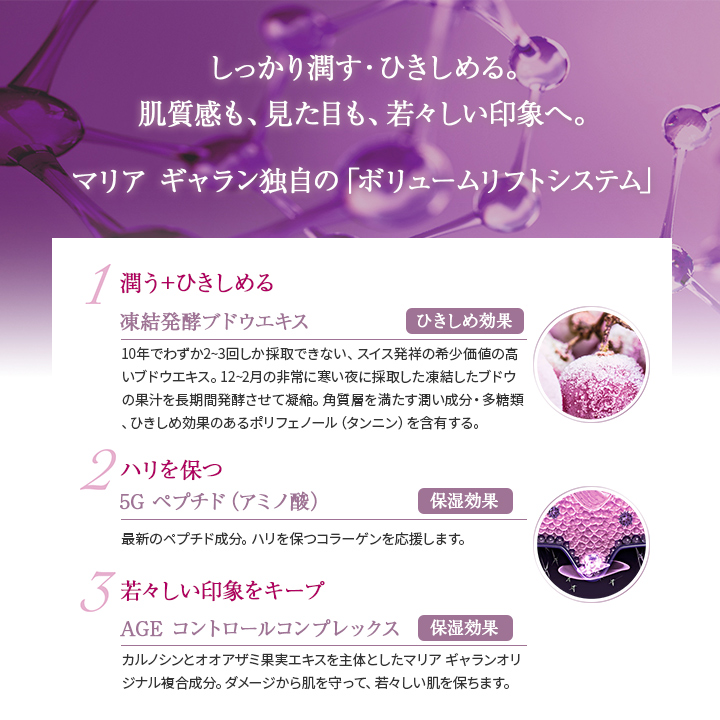 しっかり潤す・ひきしめる。
肌質感も、見た目も、若々しい印象へ。

マリア ギャラン独自の「ボリュームリフトシステム」

1 潤う+ひきしめる

凍結発酵ブドウエキス ひきしめ効果

10年でわずか2~3回しか採取できない、スイス発祥の希少価値の高いブドウエキス。12~2月の非常に寒い夜に採取した凍結したブドウの果汁を長期間発酵させて凝縮。角質層を満たす潤い成分・多糖類、ひきしめ効果のあるポリフェノール（タンニン）を含有する。

2 ハリを保つ

5G ペプチド（アミノ酸） 保湿効果

最新のペプチド成分。ハリを保つコラーゲンを応援します。

3 若々しい印象をキープ

AGE コントロールコンプレックス 保湿効果

カルノシンとオオアザミ果実エキスを主体としたマリア ギャランオリジナル複合成分。ダメージから肌を守って、若々しい肌を保ちます。